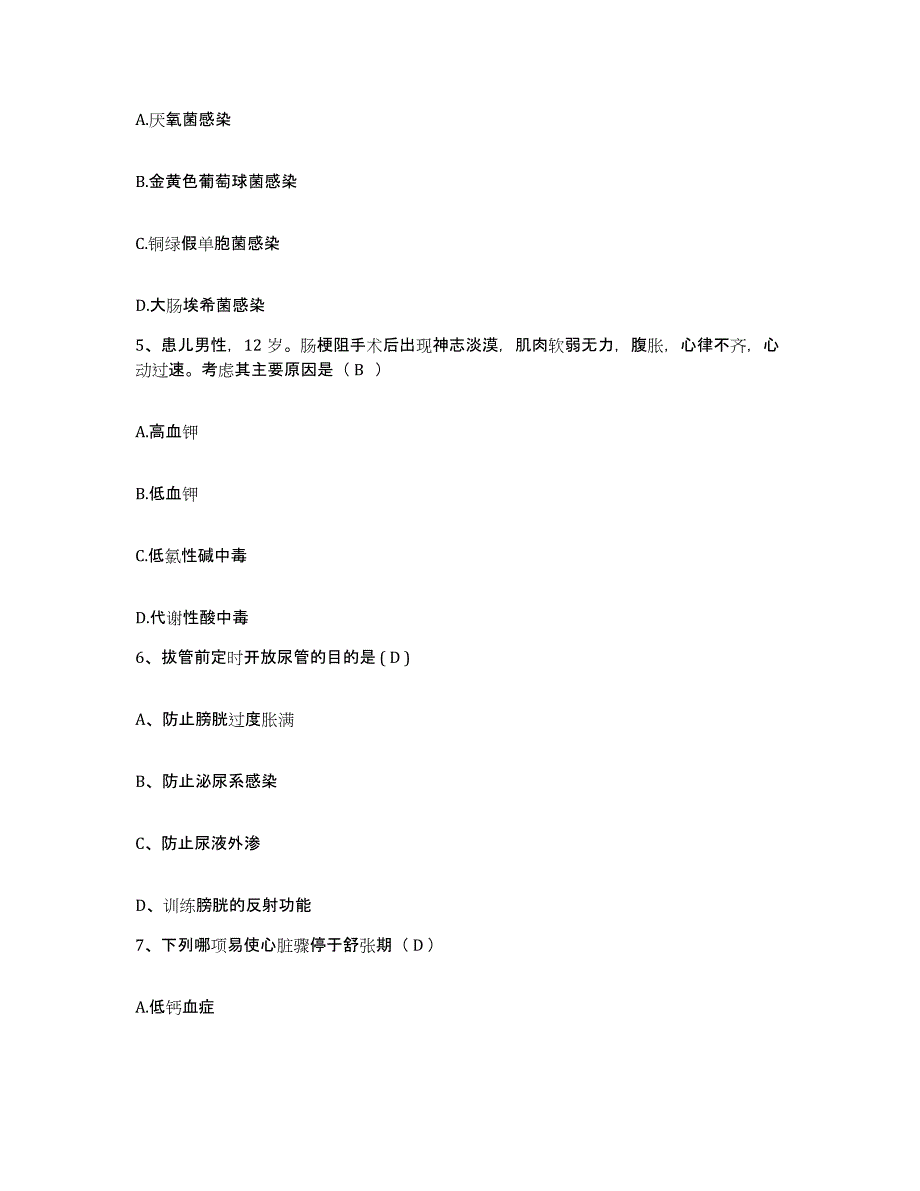 A.厌氧菌感染

B.金黄色葡萄球菌感染

C.铜绿假单胞菌感染

D.大肠埃希菌感染

5、患儿男性，12 岁。肠梗阻手术后出现神志淡漠，肌肉软弱无力，腹胀，心律不齐，心动过速。考虑其主要原因是（ B ）

A.高血钾

B.低血钾

C.低氯性碱中毒

D.代谢性酸中毒

6、拔管前定时开放尿管的目的是 ( D )

A、防止膀胱过度胀满

B、防止泌尿系感染

C、防止尿液外渗

D、训练膀胱的反射功能

7、下列哪项易使心脏骤停于舒张期（ D ）

A.低钙血症